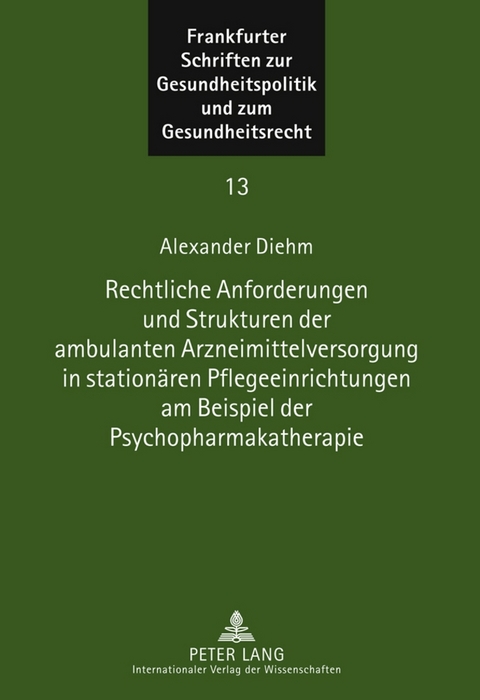 Frankfurter Schriften zur Gesundheitspolitik und zum Gesundheitsrecht

13

Alexander Diehm

Rechtliche Anforderungen und Strukturen der ambulanten Arzneimittelversorgung in stationären Pflegeeinrichtungen am Beispiel der Psychopharmakatherapie

PETER LANG
Internationaler Verlag der Wissenschaften